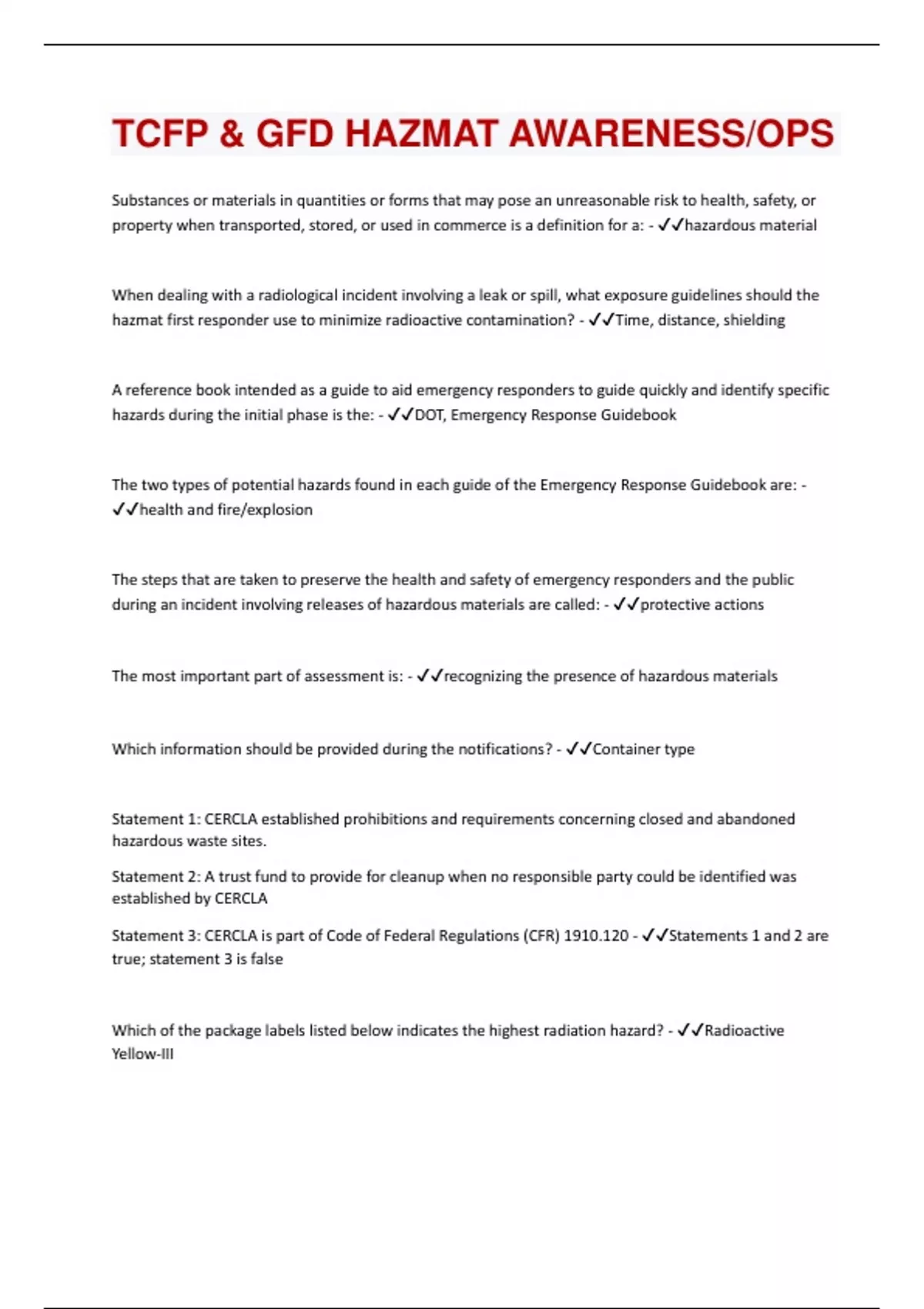 TCFP & GFD HAZMAT AWARENESS/OPS

Substances or materials in quantities or forms that may pose an unreasonable risk to health, safety, or property when transported, stored, or used in commerce is a definition for a: - ✓✓hazardous material

When dealing with a radiological incident involving a leak or spill, what exposure guidelines should the hazmat first responder use to minimize radioactive contamination? - ✓✓Time, distance, shielding

A reference book intended as a guide to aid emergency responders to guide quickly and identify specific hazards during the initial phase is the: - ✓✓DOT, Emergency Response Guidebook

The two types of potential hazards found in each guide of the Emergency Response Guidebook are: - ✓✓health and fire/explosion

The steps that are taken to preserve the health and safety of emergency responders and the public during an incident involving releases of hazardous materials are called: - ✓✓protective actions

The most important part of assessment is: - ✓✓recognizing the presence of hazardous materials

Which information should be provided during the notifications? - ✓✓Container type

Statement 1: CERCLA established prohibitions and requirements concerning closed and abandoned hazardous waste sites.

Statement 2: A trust fund to provide for cleanup when no responsible party could be identified was established by CERCLA

Statement 3: CERCLA is part of Code of Federal Regulations (CFR) 1910.120 - ✓✓Statements 1 and 2 are true; statement 3 is false

Which of the package labels listed below indicates the highest radiation hazard? - ✓✓Radioactive Yellow-III